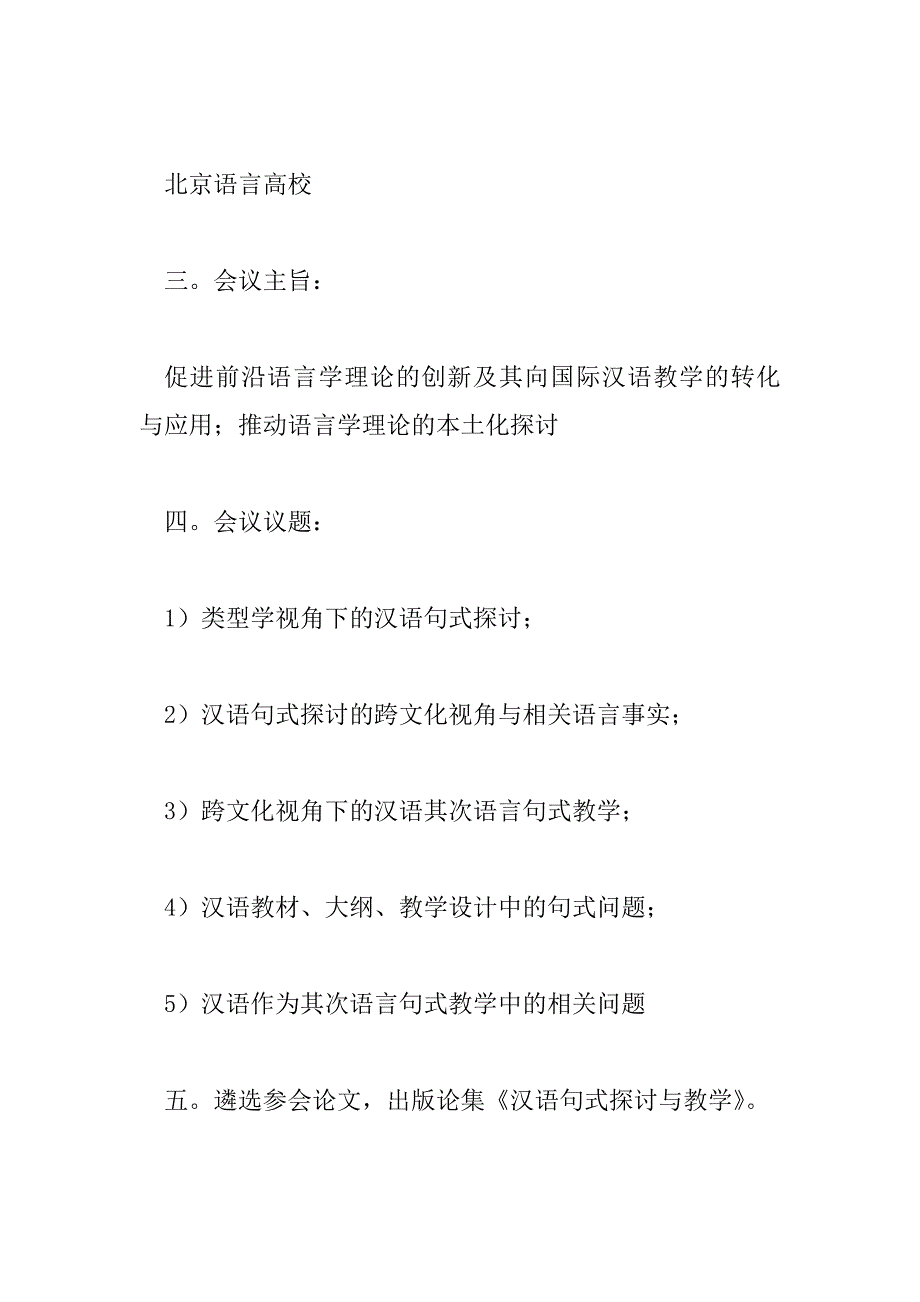 北京语言高校

三。会议主旨：

促进前沿语言学理论的创新及其向国际汉语教学的转化与应用；推动语言学理论的本土化探讨

四。会议议题：

1）类型学视角下的汉语句式探讨；

2）汉语句式探讨的跨文化视角与相关语言事实；

3）跨文化视角下的汉语其次语言句式教学；

4）汉语教材、大纲、教学设计中的句式问题；

5）汉语作为其次语言句式教学中的相关问题

五。遴选参会论文，出版论集《汉语句式探讨与教学》。